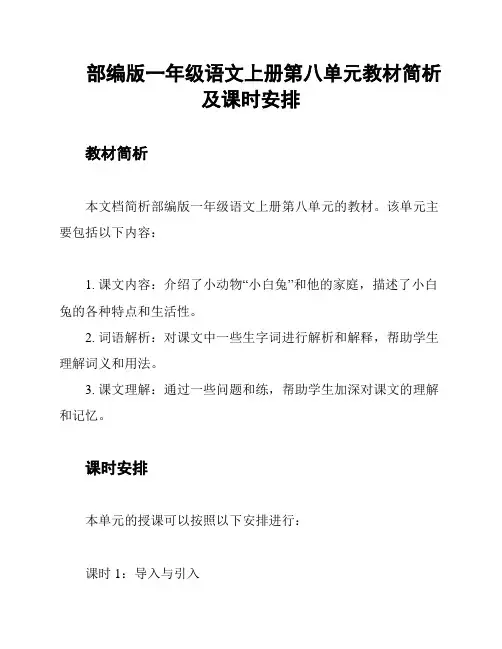 部编版一年级语文上册第八单元教材简析及课时安排

教材简析

本文档简析部编版一年级语文上册第八单元的教材。该单元主要包括以下内容：

1. 课文内容：介绍了小动物“小白兔”和他的家庭，描述了小白兔的各种特点和生活性。
2. 词语解析：对课文中一些生字词进行解析和解释，帮助学生理解词义和用法。
3. 课文理解：通过一些问题和练，帮助学生加深对课文的理解和记忆。

课时安排

本单元的授课可以按照以下安排进行：

课时 1：导入与引入